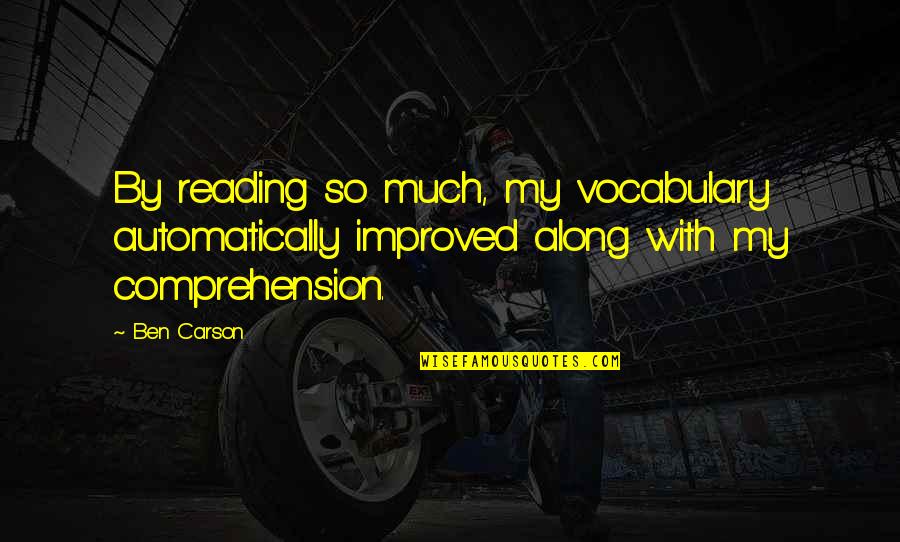 By reading so much, my vocabulary automatically improved along with my comprehension.

~ Ben Carson

WISEFAMOUSQUOTES.COM